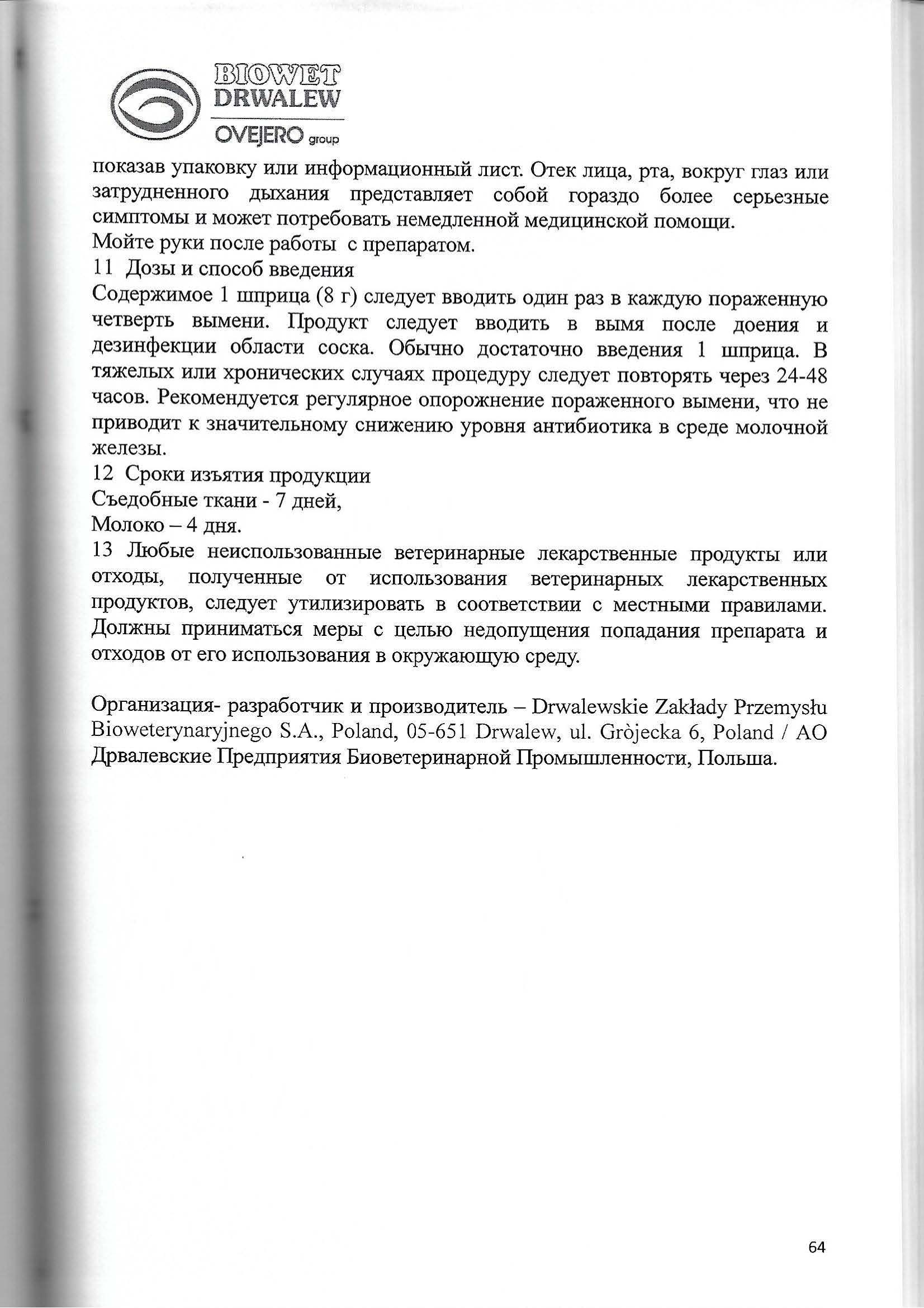 BIOWET
DRWALEW
OVEJERO group

показав упаковку или информационный лист. Отек лица, рта, вокруг глаз или затрудненного дыхания представляет собой гораздо более серьезные симптомы и может потребовать немедленной медицинской помощи.
Мойте руки после работы с препаратом.
11 Дозы и способ введения
Содержимое 1 шприца (8 г) следует вводить один раз в каждую пораженную четверть вымени. Продукт следует вводить в вымя после доения и дезинфекции области соска. Обычно достаточно введения 1 шприца. В тяжелых или хронических случаях процедуру следует повторять через 24-48 часов. Рекомендуется регулярное опорожнение пораженного вымени, что не приводит к значительному снижению уровня антибиотика в среде молочной железы.
12 Сроки изъятия продукции
Съедобные ткани - 7 дней,
Молоко – 4 дня.
13 Любые неиспользованные ветеринарные лекарственные продукты или отходы, полученные от использования ветеринарных лекарственных продуктов, следует утилизировать в соответствии с местными правилами. Должны приниматься меры с целью недопущения попадания препарата и отходов от его использования в окружающую среду.

Организация- разработчик и производитель – Drwalewskie Zakłady Przemysłu Bioweterynaryjnego S.A., Poland, 05-651 Drwalew, ul. Gròjecka 6, Poland / АО Дрвалевские Предприятия Биоветеринарной Промышленности, Польша.

64